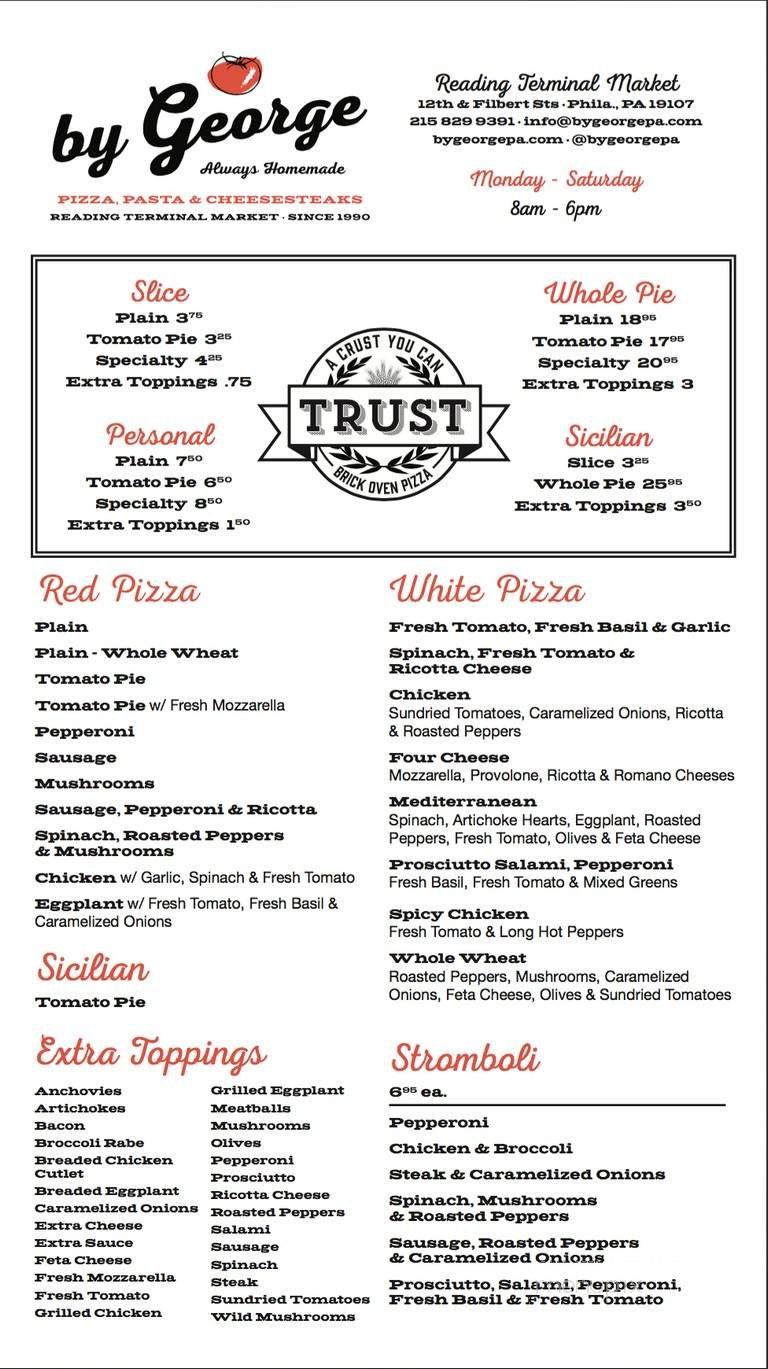 by George
Always Homemade
PIZZA, PASTA & CHEESESTEAKS
READING TERMINAL MARKET · SINCE 1990

Reading Terminal Market
12th & Filbert Sts · Phila., PA 19107
215 829 9391 · info@bygeorgepa.com
bygeorgepa.com · @bygeorgepa

Monday - Saturday
8am - 6pm

Slice
Plain $3^{75}$
Tomato Pie $3^{25}$
Specialty $4^{25}$
Extra Toppings .75

Personal
Plain $7^{50}$
Tomato Pie $6^{50}$
Specialty $8^{50}$
Extra Toppings $1^{50}$

A CRUST YOU CAN
TRUST
BRICK OVEN PIZZA

Whole Pie
Plain $18^{95}$
Tomato Pie $17^{95}$
Specialty $20^{95}$
Extra Toppings 3

Sicilian
Slice $3^{25}$
Whole Pie $25^{95}$
Extra Toppings $3^{50}$

Red Pizza
Plain
Plain - Whole Wheat
Tomato Pie
Tomato Pie w/ Fresh Mozzarella
Pepperoni
Sausage
Mushrooms
Sausage, Pepperoni & Ricotta
Spinach, Roasted Peppers & Mushrooms
Chicken w/ Garlic, Spinach & Fresh Tomato
Eggplant w/ Fresh Tomato, Fresh Basil & Caramelized Onions

Sicilian
Tomato Pie

Extra Toppings
Anchovies
Artichokes
Bacon
Broccoli Rabe
Breaded Chicken Cutlet
Breaded Eggplant
Caramelized Onions
Extra Cheese
Extra Sauce
Feta Cheese
Fresh Mozzarella
Fresh Tomato
Grilled Chicken
Grilled Eggplant
Meatballs
Mushrooms
Olives
Pepperoni
Prosciutto
Ricotta Cheese
Roasted Peppers
Salami
Sausage
Spinach
Steak
Sundried Tomatoes
Wild Mushrooms

White Pizza
Fresh Tomato, Fresh Basil & Garlic
Spinach, Fresh Tomato & Ricotta Cheese
Chicken
Sundried Tomatoes, Caramelized Onions, Ricotta & Roasted Peppers
Four Cheese
Mozzarella, Provolone, Ricotta & Romano Cheeses
Mediterranean
Spinach, Artichoke Hearts, Eggplant, Roasted Peppers, Fresh Tomato, Olives & Feta Cheese
Prosciutto Salami, Pepperoni
Fresh Basil, Fresh Tomato & Mixed Greens
Spicy Chicken
Fresh Tomato & Long Hot Peppers
Whole Wheat
Roasted Peppers, Mushrooms, Caramelized Onions, Feta Cheese, Olives & Sundried Tomatoes

Stromboli
$6^{95}$ ea.
Pepperoni
Chicken & Broccoli
Steak & Caramelized Onions
Spinach, Mushrooms & Roasted Peppers
Sausage, Roasted Peppers & Caramelized Onions
Prosciutto, Salami, Pepperoni, Fresh Basil & Fresh Tomato